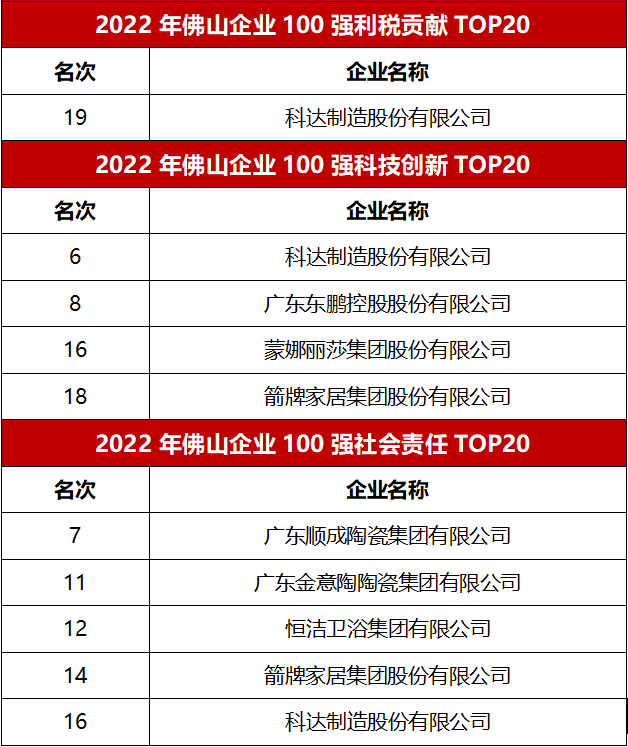 2022 年佛山企业 100 强利税贡献 TOP20

| 名次 | 企业名称 |
|---|---|
| 19 | 科达制造股份有限公司 |

2022 年佛山企业 100 强科技创新 TOP20

| 名次 | 企业名称 |
|---|---|
| 6 | 科达制造股份有限公司 |
| 8 | 广东东鹏控股股份有限公司 |
| 16 | 蒙娜丽莎集团股份有限公司 |
| 18 | 箭牌家居集团股份有限公司 |

2022 年佛山企业 100 强社会责任 TOP20

| 名次 | 企业名称 |
|---|---|
| 7 | 广东顺成陶瓷集团有限公司 |
| 11 | 广东金意陶陶瓷集团有限公司 |
| 12 | 恒洁卫浴集团有限公司 |
| 14 | 箭牌家居集团股份有限公司 |
| 16 | 科达制造股份有限公司 |